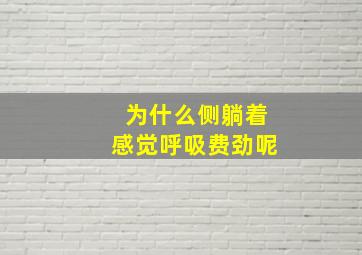 为什么侧躺着
感觉呼吸费劲呢